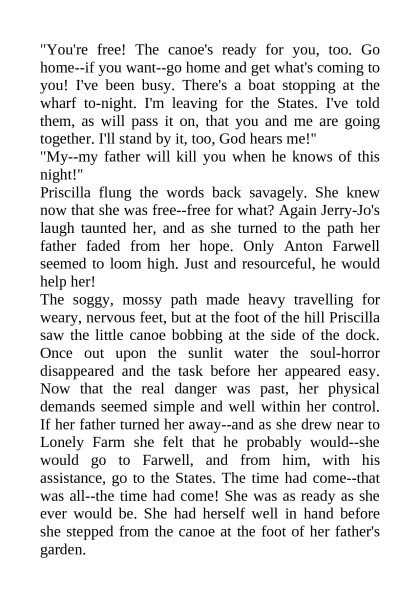 "You're free! The canoe's ready for you, too. Go home--if you want--go home and get what's coming to you! I've been busy. There's a boat stopping at the wharf to-night. I'm leaving for the States. I've told them, as will pass it on, that you and me are going together. I'll stand by it, too, God hears me!"
"My--my father will kill you when he knows of this night!"
Priscilla flung the words back savagely. She knew now that she was free--free for what? Again Jerry-Jo's laugh taunted her, and as she turned to the path her father faded from her hope. Only Anton Farwell seemed to loom high. Just and resourceful, he would help her!
The soggy, mossy path made heavy travelling for weary, nervous feet, but at the foot of the hill Priscilla saw the little canoe bobbing at the side of the dock. Once out upon the sunlit water the soul-horror disappeared and the task before her appeared easy. Now that the real danger was past, her physical demands seemed simple and well within her control. If her father turned her away--and as she drew near to Lonely Farm she felt that he probably would--she would go to Farwell, and from him, with his assistance, go to the States. The time had come--that was all--the time had come! She was as ready as she ever would be. She had herself well in hand before she stepped from the canoe at the foot of her father's garden.